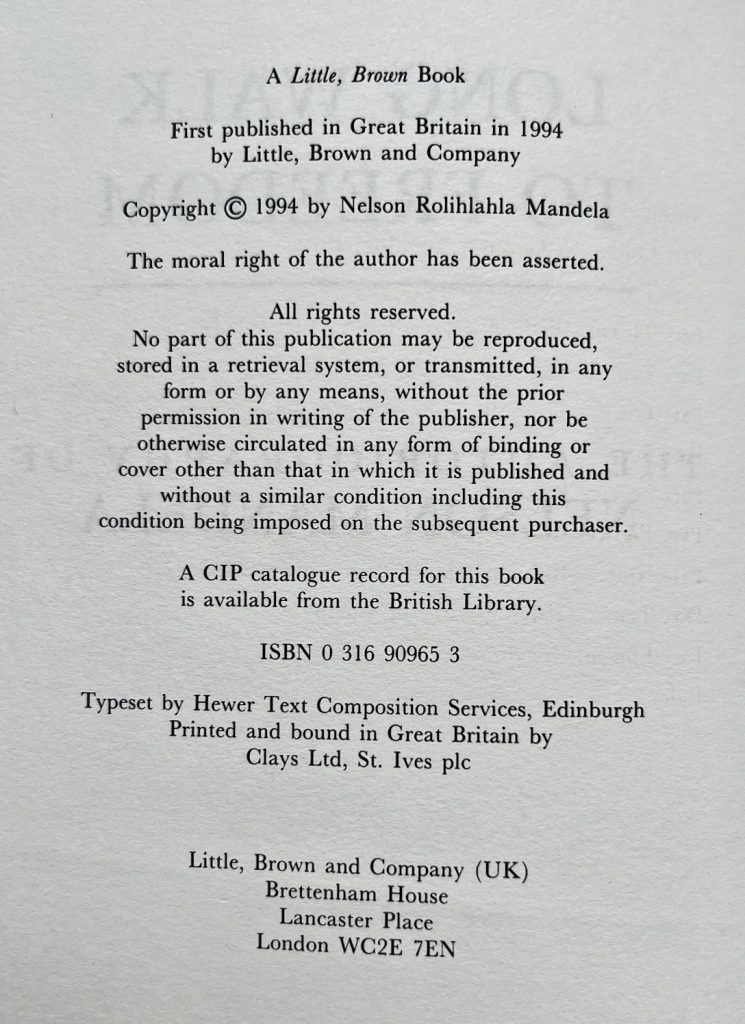 A Little, Brown Book

First published in Great Britain in 1994 by Little, Brown and Company

Copyright © 1994 by Nelson Rolihlahla Mandela

The moral right of the author has been asserted.

All rights reserved.
No part of this publication may be reproduced, stored in a retrieval system, or transmitted, in any form or by any means, without the prior permission in writing of the publisher, nor be otherwise circulated in any form of binding or cover other than that in which it is published and without a similar condition including this condition being imposed on the subsequent purchaser.

A CIP catalogue record for this book is available from the British Library.

ISBN 0 316 90965 3

Typeset by Hewer Text Composition Services, Edinburgh
Printed and bound in Great Britain by
Clays Ltd, St. Ives plc

Little, Brown and Company (UK)
Brettenham House
Lancaster Place
London WC2E 7EN